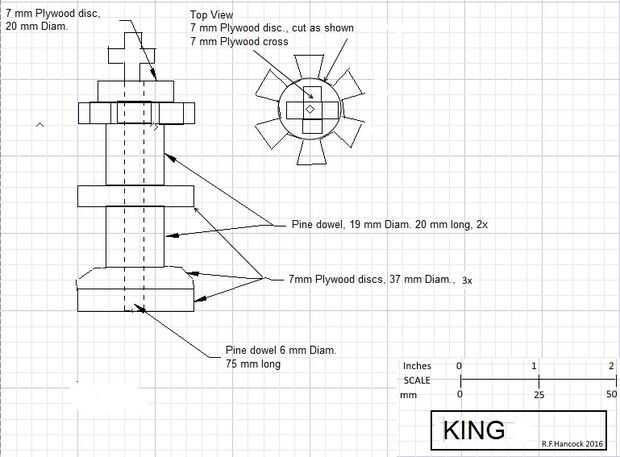 7 mm Plywood disc,
20 mm Diam.

Top View
7 mm Plywood disc., cut as shown
7 mm Plywood cross

Pine dowel, 19 mm Diam. 20 mm long, 2x

7mm Plywood discs, 37 mm Diam., 3x

Pine dowel 6 mm Diam.
75 mm long

Inches 0 1 2
SCALE
mm 0 25 50

KING

R.F.Hancock 2016